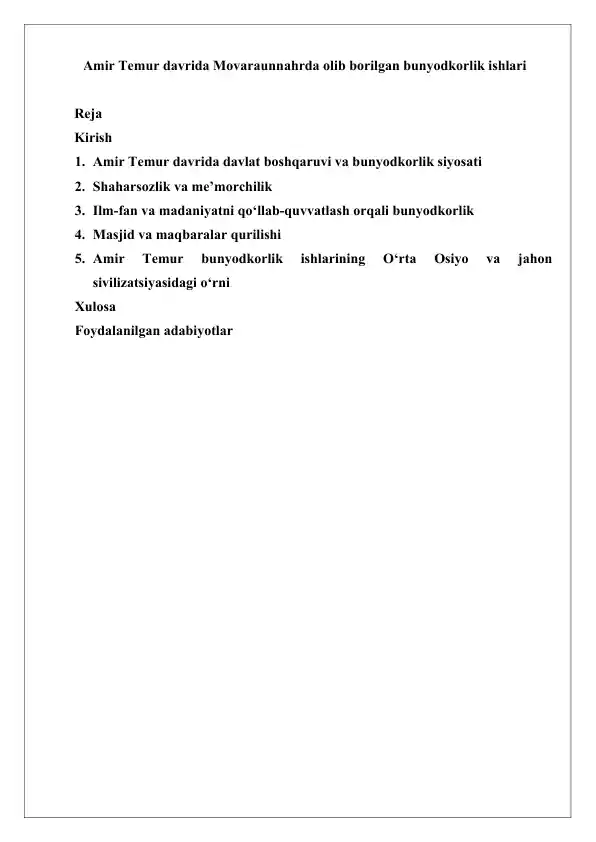 Amir Temur davrida Movaraunnahrda olib borilgan bunyodkorlik ishlari

Reja
Kirish
1. Amir Temur davrida davlat boshqaruvi va bunyodkorlik siyosati
2. Shaharsozlik va me’morchilik
3. Ilm-fan va madaniyatni qo‘llab-quvvatlash orqali bunyodkorlik
4. Masjid va maqbaralar qurilishi
5. Amir Temur bunyodkorlik ishlarining O‘rta Osiyo va jahon sivilizatsiyasidagi o‘rni
Xulosa
Foydalanilgan adabiyotlar